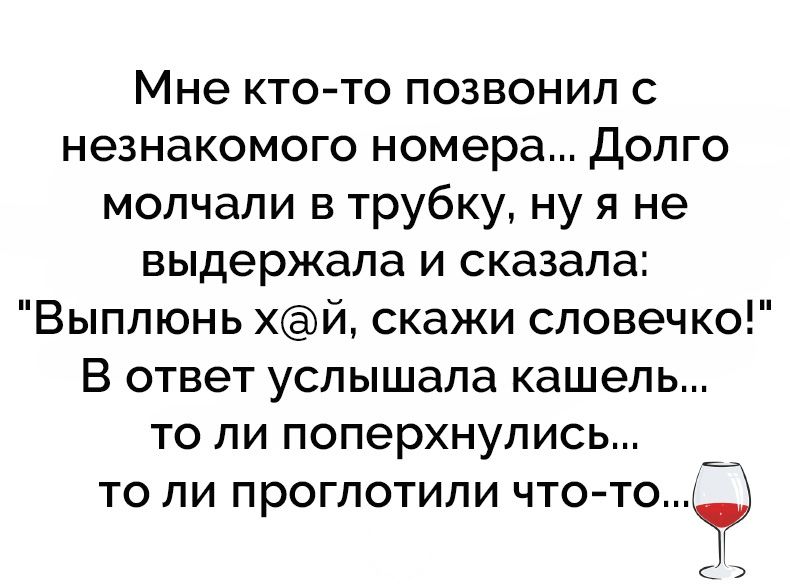 Мне кто-то позвонил с незнакомого номера... Долго молчали в трубку, ну я не выдержала и сказала: "Выплюнь х@й, скажи словечко!" В ответ услышала кашель... то ли поперхнулись... то ли проглотили что-то...